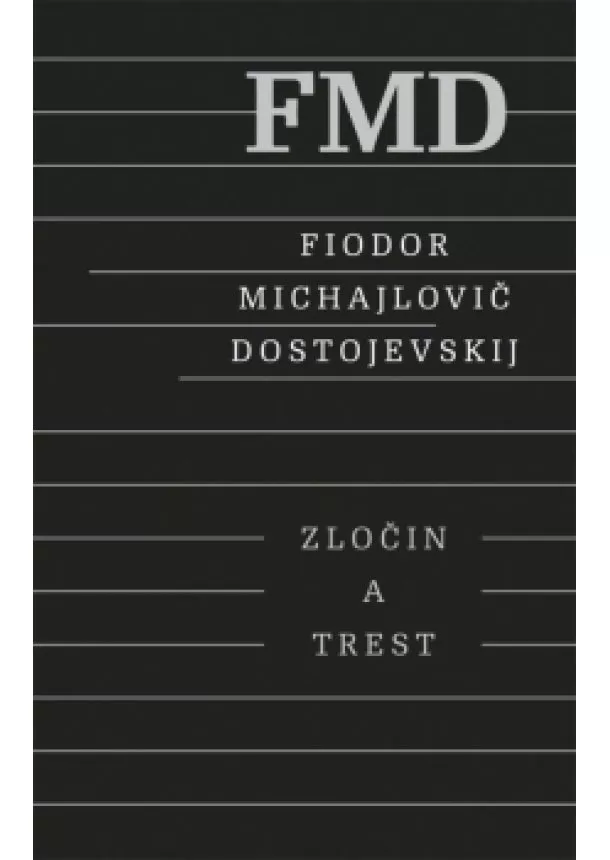 FMD

FIODOR
MICHAJLOVIČ
DOSTOJEVSKIJ

ZLOČIN
A
TREST